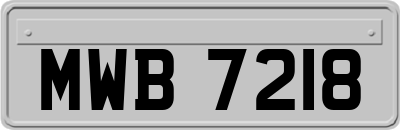 MWB 7218